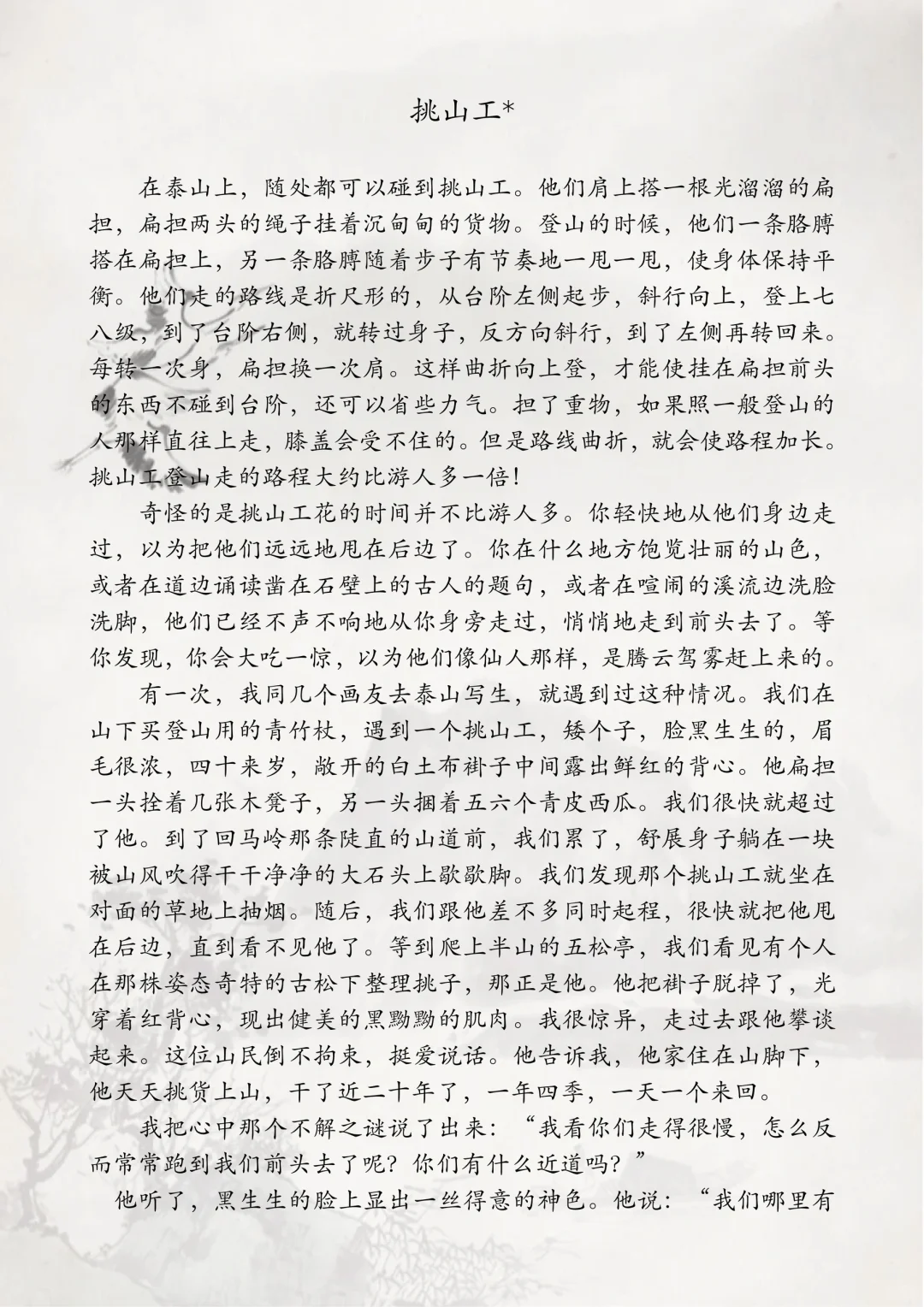 挑山工*

在泰山上，随处都可以碰到挑山工。他们肩上搭一根光溜溜的扁担，扁担两头的绳子挂着沉甸甸的货物。登山的时候，他们一条胳膊搭在扁担上，另一条胳膊随着步子有节奏地一甩一甩，使身体保持平衡。他们走的路线是折尺形的，从台阶左侧起步，斜行向上，登上七八级，到了台阶右侧，就转过身子，反方向斜行，到了左侧再转回来。每转一次身，扁担换一次肩。这样曲折向上登，才能使挂在扁担前头的东西不碰到台阶，还可以省些力气。担了重物，如果照一般登山的人那样直往上走，膝盖会受不住的。但是路线曲折，就会使路程加长。挑山工登山走的路程大约比游人多一倍！

奇怪的是挑山工花的时间并不比游人多。你轻快地从他们身边走过，以为把他们远远地甩在后边了。你在什么地方饱览壮丽的山色，或者在道边诵读凿在石壁上的古人的题句，或者在喧闹的溪流边洗脸洗脚，他们已经不声不响地从你身旁走过，悄悄地走到前头去了。等你发现，你会大吃一惊，以为他们像仙人那样，是腾云驾雾赶上来的。

有一次，我同几个画友去泰山写生，就遇到过这种情况。我们在山下买登山用的青竹杖，遇到一个挑山工，矮个子，脸黑生生的，眉毛很浓，四十来岁，敞开的白土布褂子中间露出鲜红的背心。他扁担一头拴着几张木凳子，另一头捆着五六个青皮西瓜。我们很快就超过了他。到了回马岭那条陡直的山道前，我们累了，舒展身子躺在一块被山风吹得干干净净的大石头上歇歇脚。我们发现那个挑山工就坐在对面的草地上抽烟。随后，我们跟他差不多同时起程，很快就把他甩在后边，直到看不见他了。等到爬上半山的五松亭，我们看见有个人在那株姿态奇特的古松下整理挑子，那正是他。他把褂子脱掉了，光穿着红背心，现出健美的黑黝黝的肌肉。我很惊异，走过去跟他攀谈起来。这位山民倒不拘束，挺爱说话。他告诉我，他家住在山脚下，他天天挑货上山，干了近二十年了，一年四季，一天一个来回。

我把心中那个不解之谜说了出来：“我看你们走得很慢，怎么反而常常跑到我们前头去了呢？你们有什么近道吗？”

他听了，黑生生的脸上显出一丝得意的神色。他说：“我们哪里有